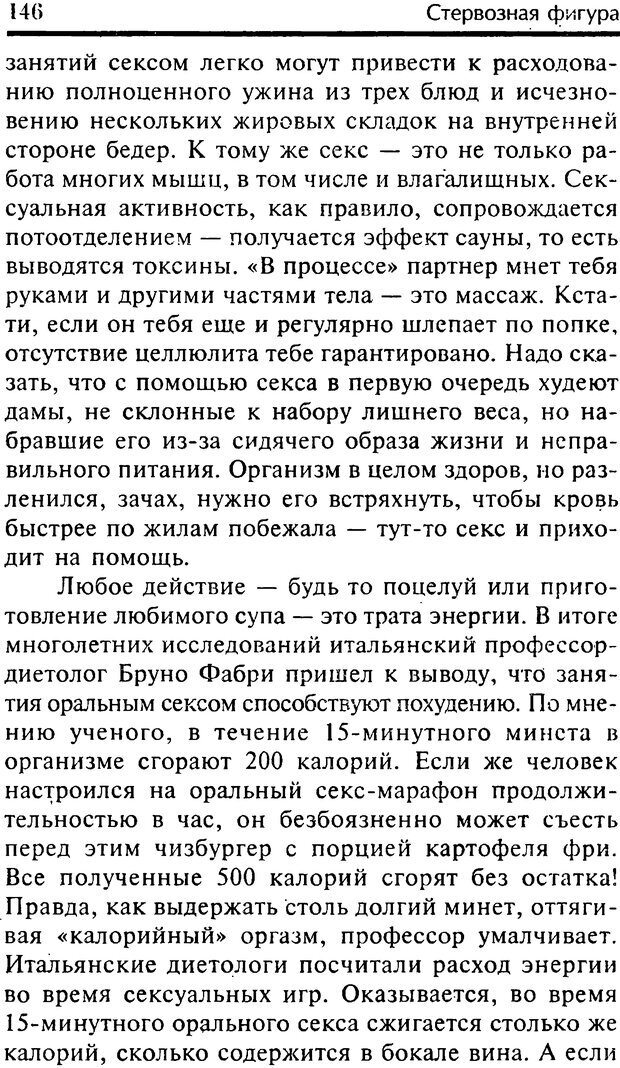 146 Стервозная фигура

занятий сексом легко могут привести к расходованию полноценного ужина из трех блюд и исчезновению нескольких жировых складок на внутренней стороне бедер. К тому же секс — это не только работа многих мышц, в том числе и влагалищных. Сексуальная активность, как правило, сопровождается потоотделением — получается эффект сауны, то есть выводятся токсины. «В процессе» партнер мнет тебя руками и другими частями тела — это массаж. Кстати, если он тебя еще и регулярно шлепает по попке, отсутствие целлюлита тебе гарантировано. Надо сказать, что с помощью секса в первую очередь худеют дамы, не склонные к набору лишнего веса, но набравшие его из-за сидячего образа жизни и неправильного питания. Организм в целом здоров, но разленился, зачах, нужно его встряхнуть, чтобы кровь быстрее по жилам побежала — тут-то секс и приходит на помощь.

Любое действие — будь то поцелуй или приготовление любимого супа — это трата энергии. В итоге многолетних исследований итальянский профессор-диетолог Бруно Фабри пришел к выводу, что занятия оральным сексом способствуют похудению. По мнению ученого, в течение 15-минутного минета в организме сгорают 200 калорий. Если же человек настроился на оральный секс-марафон продолжительностью в час, он безбоязненно может съесть перед этим чизбургер с порцией картофеля фри. Все полученные 500 калорий сгорят без остатка! Правда, как выдержать столь долгий минет, оттягивая «калорийный» оргазм, профессор умалчивает. Итальянские диетологи посчитали расход энергии во время сексуальных игр. Оказывается, во время 15-минутного орального секса сжигается столько же калорий, сколько содержится в бокале вина. А если